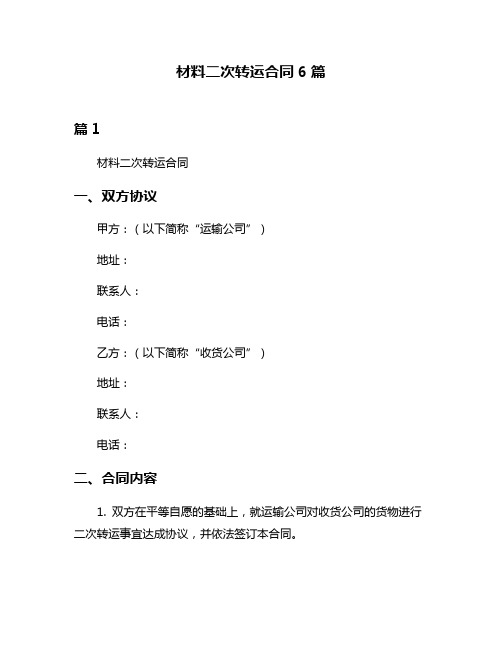 材料二次转运合同 6 篇

篇 1

材料二次转运合同

一、双方协议

甲方：（以下简称“运输公司”）

地址：

联系人：

电话：

乙方：（以下简称“收货公司”）

地址：

联系人：

电话：

二、合同内容

1. 双方在平等自愿的基础上，就运输公司对收货公司的货物进行二次转运事宜达成协议，并依法签订本合同。